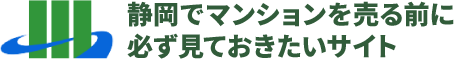 静岡でマンションを売る前に
必ず見ておきたいサイト